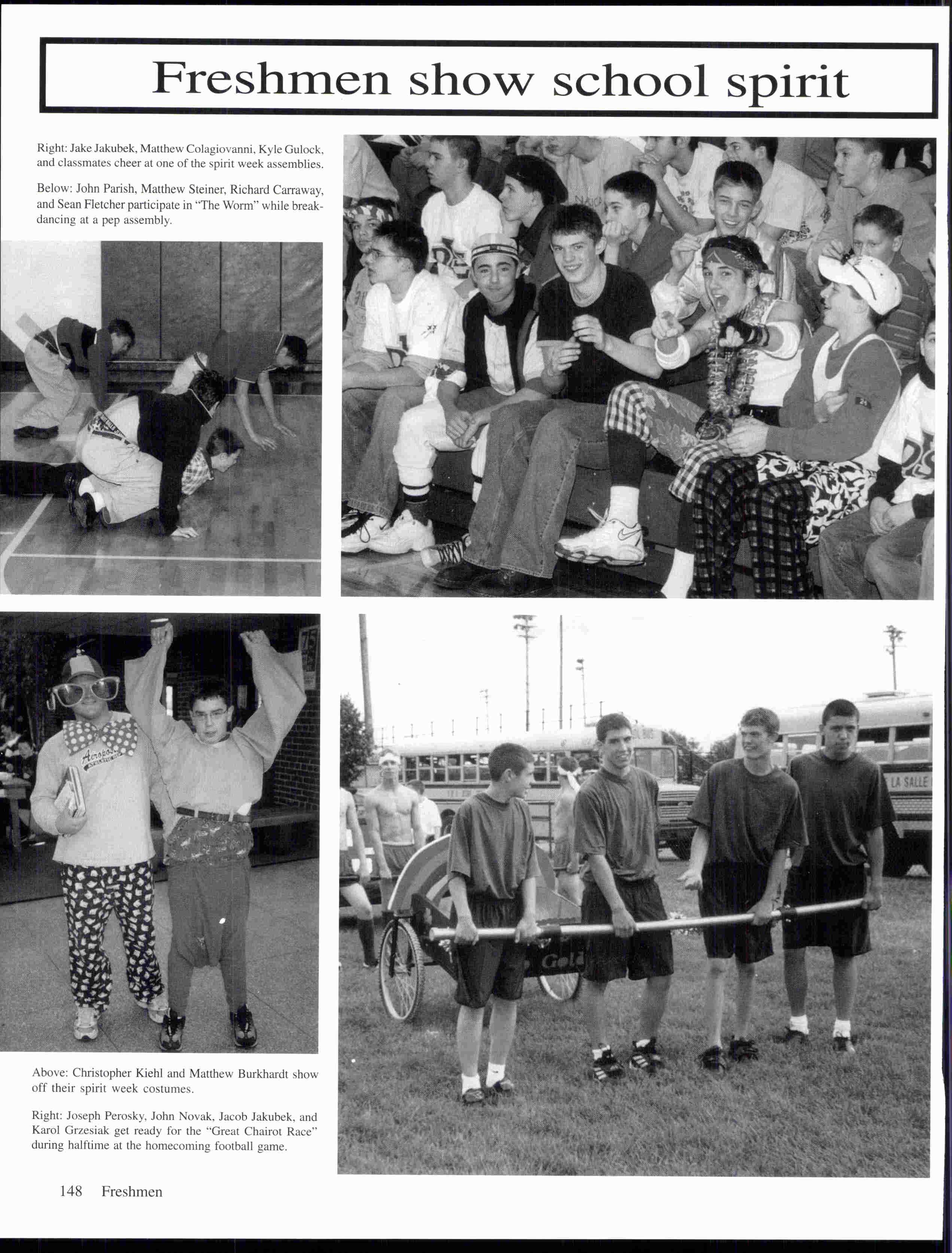 Freshmen show school spirit

Right: Jake Jakubek, Matthew Colagiovanni, Kyle Gulock, and classmates cheer at one of the spirit week assemblies.

Below: John Parish, Matthew Steiner, Richard Carraway, and Sean Fletcher participate in "The Worm" while breakdancing at a pep assembly.

Above: Christopher Kiehl and Matthew Burkhardt show off their spirit week costumes.

Right: Joseph Perosky, John Novak, Jacob Jakubek, and Karol Grzesiak get ready for the "Great Chairot Race" during halftime at the homecoming football game.

148 Freshmen